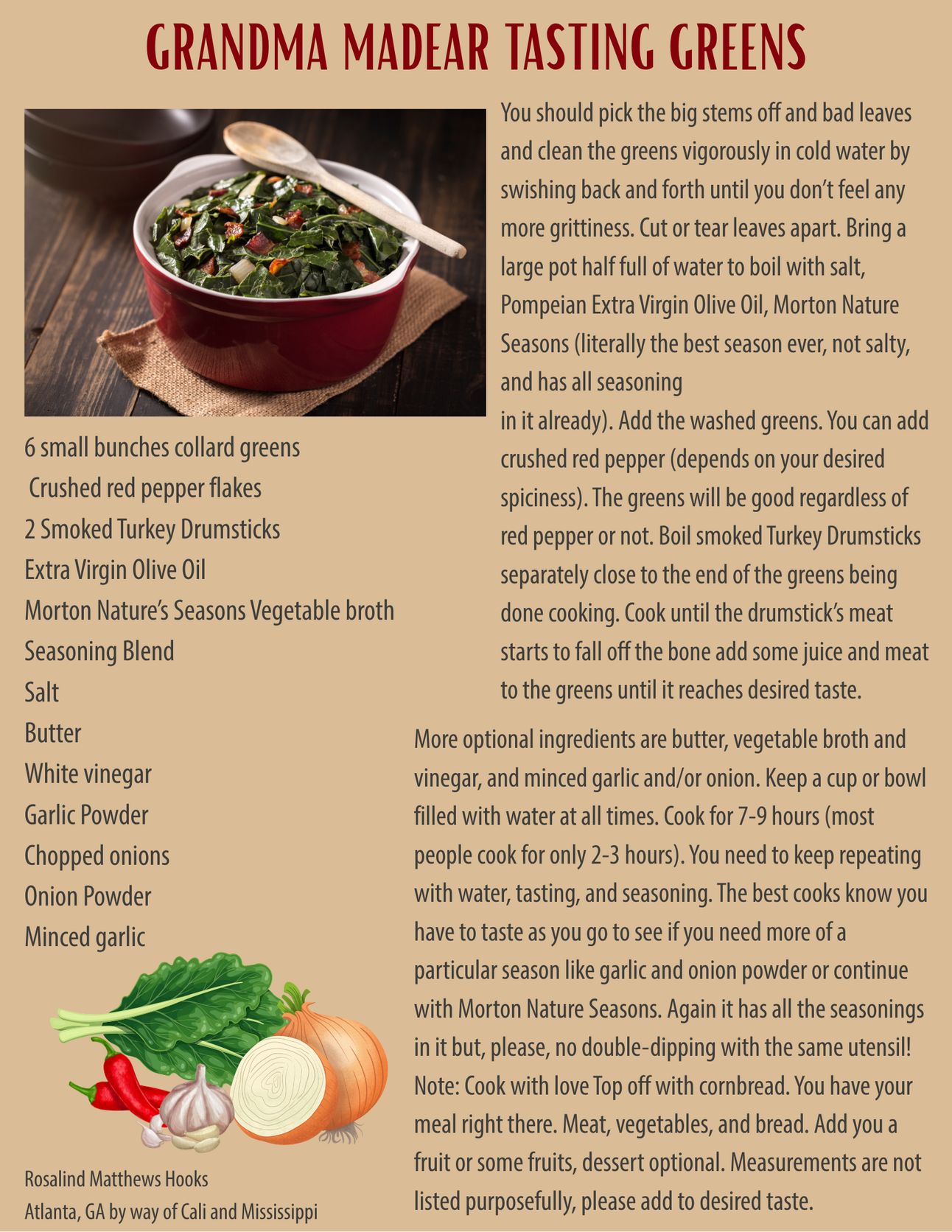 GRANDMA MADEAR TASTING GREENS

6 small bunches collard greens
Crushed red pepper flakes
2 Smoked Turkey Drumsticks
Extra Virgin Olive Oil
Morton Nature's Seasons Vegetable broth
Seasoning Blend
Salt
Butter
White vinegar
Garlic Powder
Chopped onions
Onion Powder
Minced garlic

Rosalind Matthews Hooks
Atlanta, GA by way of Cali and Mississippi

You should pick the big stems off and bad leaves and clean the greens vigorously in cold water by swishing back and forth until you don't feel any more grittiness. Cut or tear leaves apart. Bring a large pot half full of water to boil with salt, Pompeian Extra Virgin Olive Oil, Morton Nature Seasons (literally the best season ever, not salty, and has all seasoning

in it already). Add the washed greens. You can add crushed red pepper (depends on your desired spiciness). The greens will be good regardless of red pepper or not. Boil smoked Turkey Drumsticks separately close to the end of the greens being done cooking. Cook until the drumstick's meat starts to fall off the bone add some juice and meat to the greens until it reaches desired taste.

More optional ingredients are butter, vegetable broth and vinegar, and minced garlic and/or onion. Keep a cup or bowl filled with water at all times. Cook for 7-9 hours (most people cook for only 2-3 hours). You need to keep repeating with water, tasting, and seasoning. The best cooks know you have to taste as you go to see if you need more of a particular season like garlic and onion powder or continue with Morton Nature Seasons. Again it has all the seasonings in it but, please, no double-dipping with the same utensil! Note: Cook with love Top off with cornbread. You have your meal right there. Meat, vegetables, and bread. Add you a fruit or some fruits, dessert optional. Measurements are not listed purposefully, please add to desired taste.